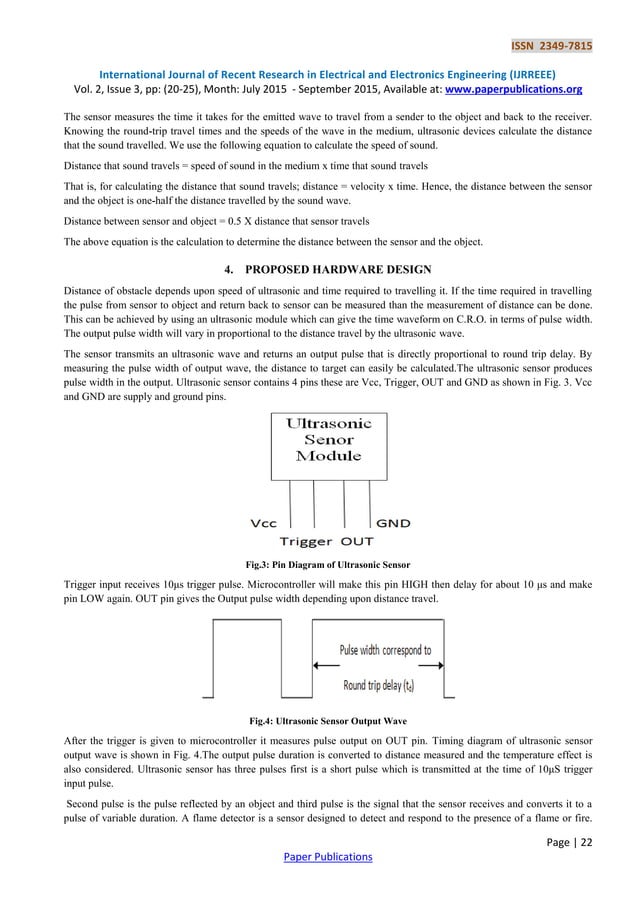 ISSN 2349-7815

International Journal of Recent Research in Electrical and Electronics Engineering (IJRREEE)
Vol. 2, Issue 3, pp: (20-25), Month: July 2015 - September 2015, Available at: www.paperpublications.org

The sensor measures the time it takes for the emitted wave to travel from a sender to the object and back to the receiver. Knowing the round-trip travel times and the speeds of the wave in the medium, ultrasonic devices calculate the distance that the sound travelled. We use the following equation to calculate the speed of sound.

Distance that sound travels = speed of sound in the medium x time that sound travels

That is, for calculating the distance that sound travels; distance = velocity x time. Hence, the distance between the sensor and the object is one-half the distance travelled by the sound wave.

Distance between sensor and object = 0.5 X distance that sensor travels

The above equation is the calculation to determine the distance between the sensor and the object.

4. PROPOSED HARDWARE DESIGN

Distance of obstacle depends upon speed of ultrasonic and time required to travelling it. If the time required in travelling the pulse from sensor to object and return back to sensor can be measured than the measurement of distance can be done. This can be achieved by using an ultrasonic module which can give the time waveform on C.R.O. in terms of pulse width. The output pulse width will vary in proportional to the distance travel by the ultrasonic wave.

The sensor transmits an ultrasonic wave and returns an output pulse that is directly proportional to round trip delay. By measuring the pulse width of output wave, the distance to target can easily be calculated.The ultrasonic sensor produces pulse width in the output. Ultrasonic sensor contains 4 pins these are Vcc, Trigger, OUT and GND as shown in Fig. 3. Vcc and GND are supply and ground pins.

Ultrasonic Senor Module

Vcc GND
Trigger OUT

Fig.3: Pin Diagram of Ultrasonic Sensor

Trigger input receives 10µs trigger pulse. Microcontroller will make this pin HIGH then delay for about 10 µs and make pin LOW again. OUT pin gives the Output pulse width depending upon distance travel.

Pulse width correspond to
Round trip delay ($t_d$)

Fig.4: Ultrasonic Sensor Output Wave

After the trigger is given to microcontroller it measures pulse output on OUT pin. Timing diagram of ultrasonic sensor output wave is shown in Fig. 4.The output pulse duration is converted to distance measured and the temperature effect is also considered. Ultrasonic sensor has three pulses first is a short pulse which is transmitted at the time of 10µS trigger input pulse.

Second pulse is the pulse reflected by an object and third pulse is the signal that the sensor receives and converts it to a pulse of variable duration. A flame detector is a sensor designed to detect and respond to the presence of a flame or fire.

Page | 22

Paper Publications